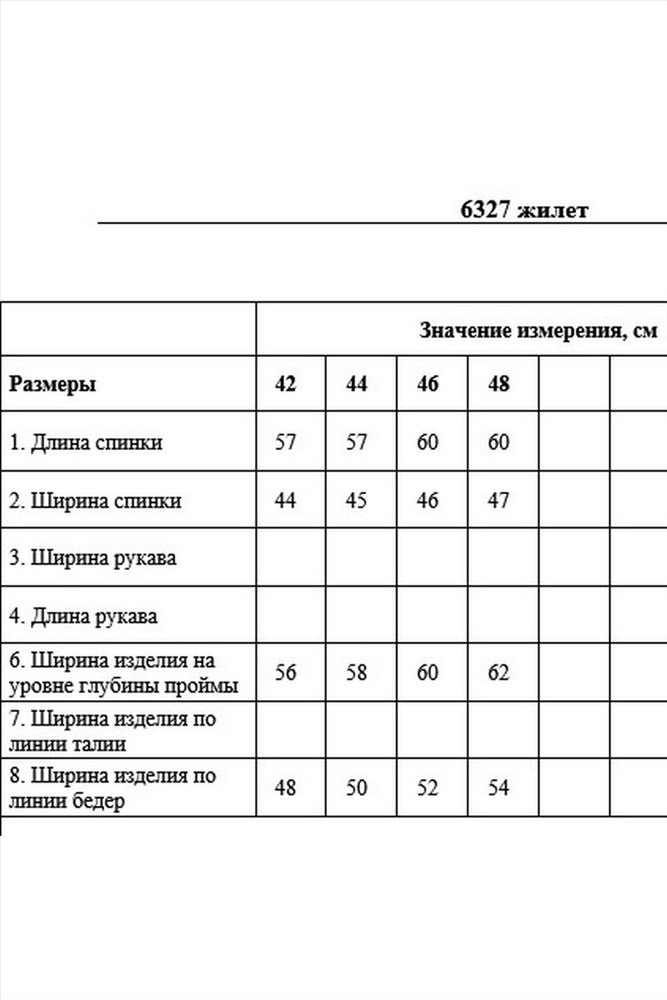 6327 жилет

|  | Значение измерения, см |  |  |  |  |  |
|---|---|---|---|---|---|---|
| Размеры | 42 | 44 | 46 | 48 |  |  |
| 1. Длина спинки | 57 | 57 | 60 | 60 |  |  |
| 2. Ширина спинки | 44 | 45 | 46 | 47 |  |  |
| 3. Ширина рукава |  |  |  |  |  |  |
| 4. Длина рукава |  |  |  |  |  |  |
| 6. Ширина изделия на уровне глубины проймы | 56 | 58 | 60 | 62 |  |  |
| 7. Ширина изделия по линии талии |  |  |  |  |  |  |
| 8. Ширина изделия по линии бедер | 48 | 50 | 52 | 54 |  |  |